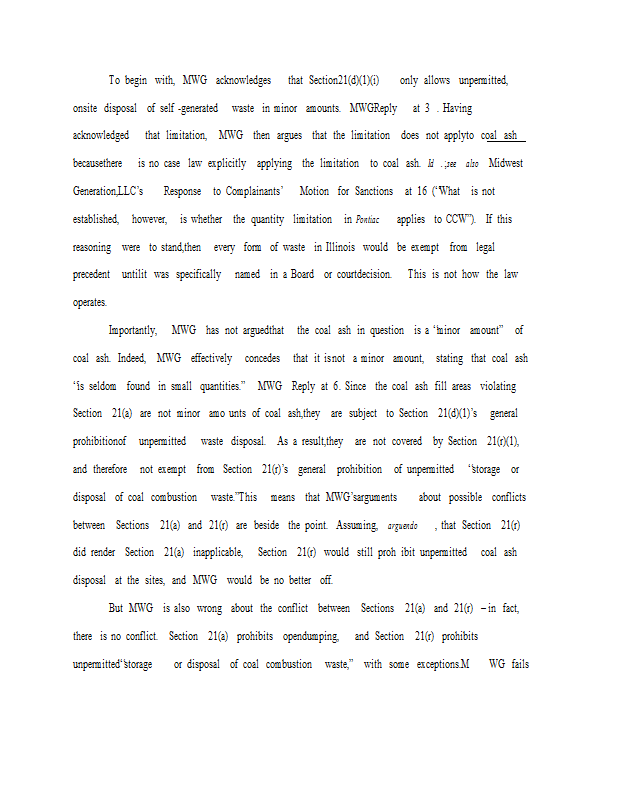 To begin with, MWG acknowledges that Section21(d)(1)(i) only allows unpermitted, onsite disposal of self -generated waste in minor amounts. MWGReply at 3 . Having acknowledged that limitation, MWG then argues that the limitation does not applyto coal ash becausethere is no case law explicitly applying the limitation to coal ash. Id .;see also Midwest Generation,LLC's Response to Complainants' Motion for Sanctions at 16 ("What is not established, however, is whether the quantity limitation in Pontiac applies to CCW"). If this reasoning were to stand,then every form of waste in Illinois would be exempt from legal precedent untilit was specifically named in a Board or courtdecision. This is not how the law operates.

Importantly, MWG has not arguedthat the coal ash in question is a "minor amount" of coal ash. Indeed, MWG effectively concedes that it isnot a minor amount, stating that coal ash "is seldom found in small quantities." MWG Reply at 6. Since the coal ash fill areas violating Section 21(a) are not minor amo unts of coal ash,they are subject to Section 21(d)(1)'s general prohibitionof unpermitted waste disposal. As a result,they are not covered by Section 21(r)(1), and therefore not exempt from Section 21(r)'s general prohibition of unpermitted "storage or disposal of coal combustion waste."This means that MWG'sarguments about possible conflicts between Sections 21(a) and 21(r) are beside the point. Assuming, arguendo , that Section 21(r) did render Section 21(a) inapplicable, Section 21(r) would still proh ibit unpermitted coal ash disposal at the sites, and MWG would be no better off.

But MWG is also wrong about the conflict between Sections 21(a) and 21(r) – in fact, there is no conflict. Section 21(a) prohibits opendumping, and Section 21(r) prohibits unpermitted"storage or disposal of coal combustion waste," with some exceptions.M WG fails